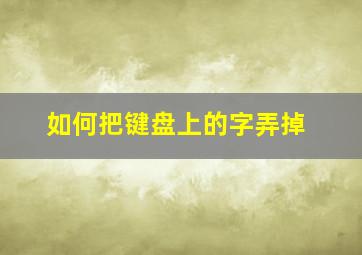 如何把键盘上的字弄掉